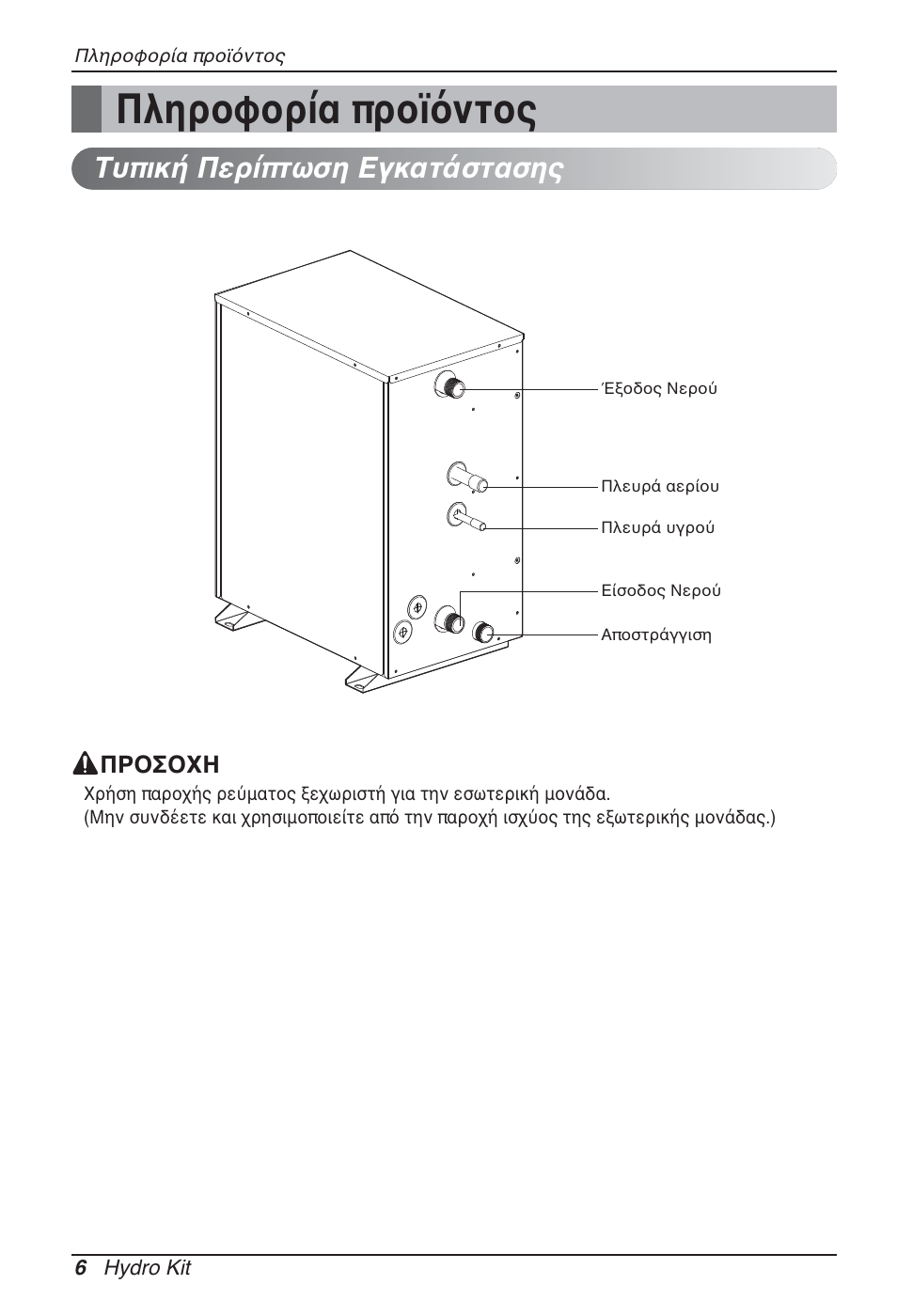 Πληροφορία προϊόντος

Πληροφορία προϊόντος

Τυπική Περίπτωση Εγκατάστασης

Έξοδος Νερού

Πλευρά αερίου

Πλευρά υγρού

Είσοδος Νερού

Αποστράγγιση

ΠΡΟΣΟΧΗ

Χρήση παροχής ρεύματος ξεχωριστή για την εσωτερική μονάδα.
(Μην συνδέετε και χρησιμοποιείτε από την παροχή ισχύος της εξωτερικής μονάδας.)

6 Hydro Kit